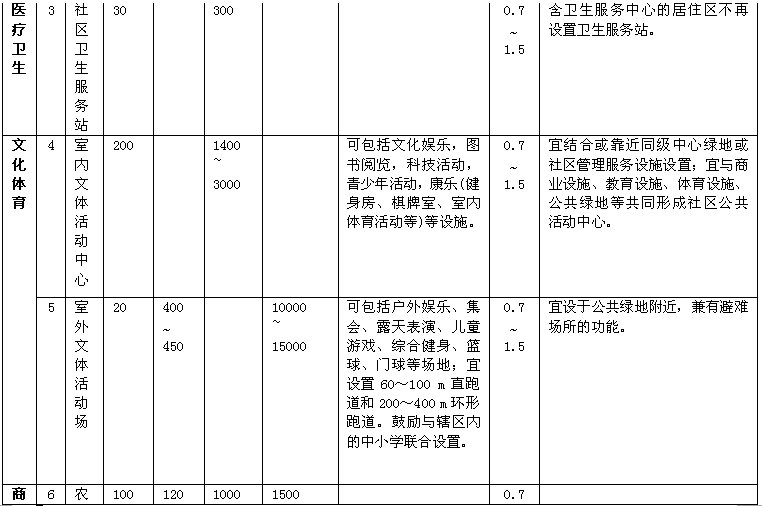 | 医疗卫生 | 3 | 社区卫生服务站 | 30 | | 300 | | | 0.7 ~ 1.5 | 含卫生服务中心的居住区不再设置卫生服务站。 |
|---|---|---|---|---|---|---|---|---|---|
| 文化体育 | 4 | 室内文体活动中心 | 200 | | 1400 ~ 3000 | | 可包括文化娱乐，图书阅览，科技活动，青少年活动，康乐(健身房、棋牌室、室内体育活动等)等设施。 | 0.7 ~ 1.5 | 宜结合或靠近同级中心绿地或社区管理服务设施设置；宜与商业设施、教育设施、体育设施、公共绿地等共同形成社区公共活动中心。 |
| | 5 | 室外文体活动场 | 20 | 400 ~ 450 | | 10000 ~ 15000 | 可包括户外娱乐、集会、露天表演、儿童游戏、综合健身、篮球、门球等场地；宜设置 60～100 m 直跑道和 200～400 m 环形跑道。鼓励与辖区内的中小学联合设置。 | 0.7 ~ 1.5 | 宜设于公共绿地附近，兼有避难场所的功能。 |
| 商 | 6 | 农 | 100 | 120 | 1000 | 1500 | | 0.7 | |